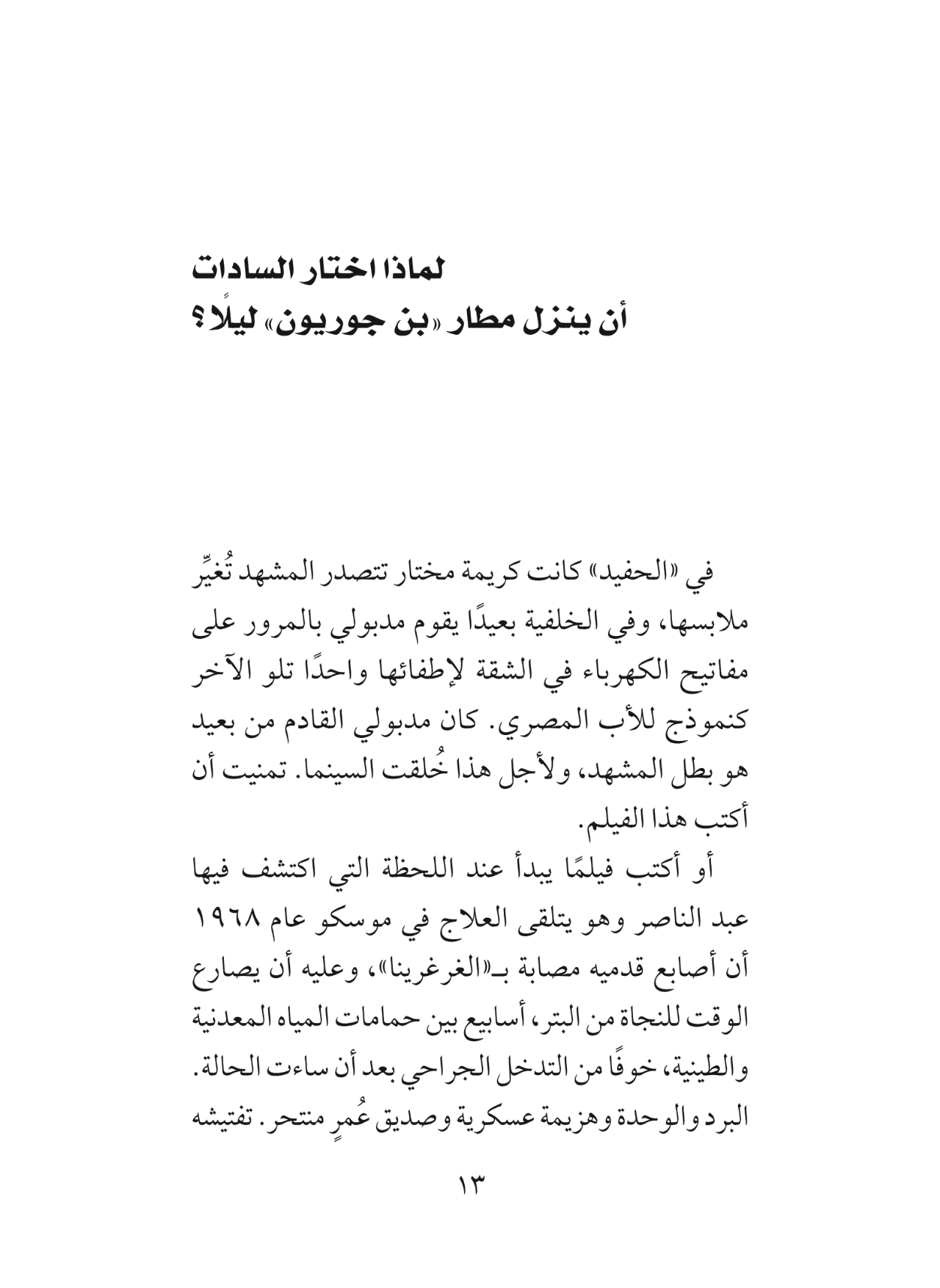 لماذا اختار السادات
أن ينزل مطار «بن جوريون» ليلًا؟

في «الحفيد» كانت كريمة مختار تتصدر المشهد تُغيِّر ملابسها، وفي الخلفية بعيدًا يقوم مدبولي بالمرور على مفاتيح الكهرباء في الشقة لإطفائها واحدًا تلو الآخر كنموذج للأب المصري. كان مدبولي القادم من بعيد هو بطل المشهد، ولأجل هذا خُلقت السينما. تمنيت أن أكتب هذا الفيلم.

أو أكتب فيلمًا يبدأ عند اللحظة التي اكتشف فيها عبد الناصر وهو يتلقى العلاج في موسكو عام ١٩٦٨ أن أصابع قدميه مصابة بـ«الغرغرينا»، وعليه أن يصارع الوقت للنجاة من البتر، أسابيع بين حمامات المياه المعدنية والطينية، خوفًا من التدخل الجراحي بعد أن ساءت الحالة. البرد والوحدة وهزيمة عسكرية وصديق عُمرٍ منتحر. تفتيشه

١٣